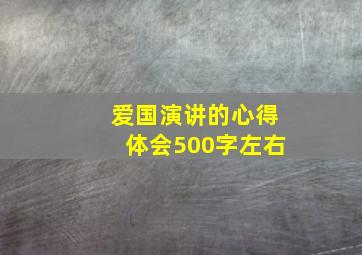 爱国演讲的心得体会500字左右